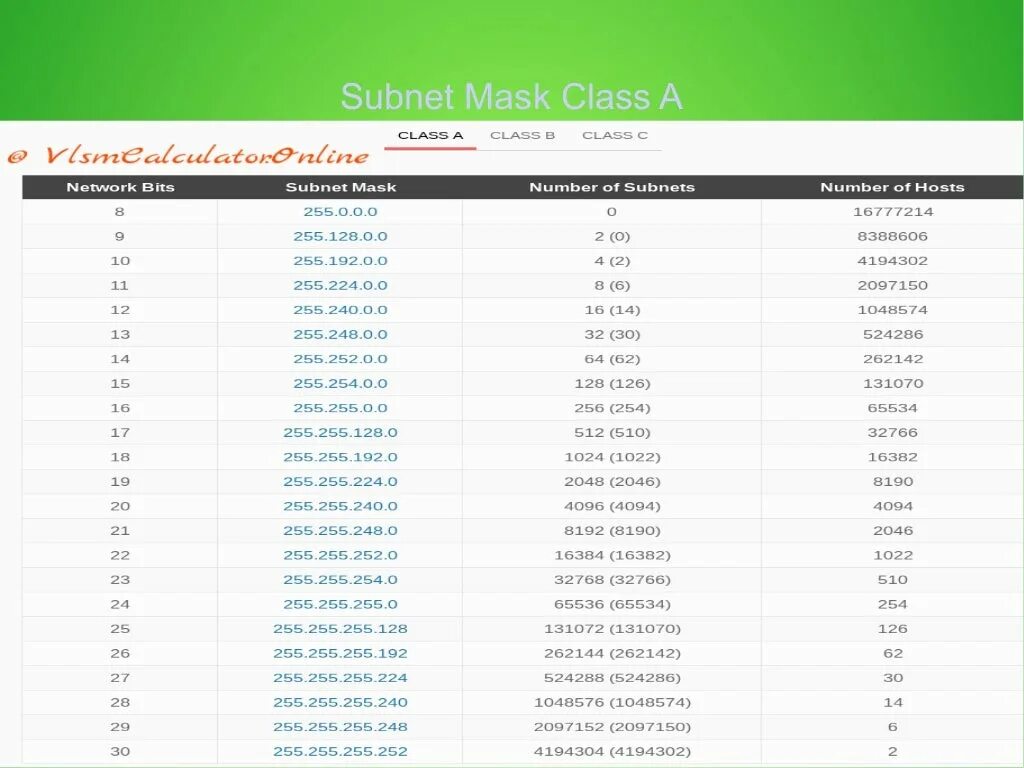 Subnet Mask Class A

CLASS A CLASS B CLASS C

@ VlsmCalculatorOnline

| Network Bits | Subnet Mask | Number of Subnets | Number of Hosts |
|---|---|---|---|
| 8 | 255.0.0.0 | 0 | 16777214 |
| 9 | 255.128.0.0 | 2 (0) | 8388606 |
| 10 | 255.192.0.0 | 4 (2) | 4194302 |
| 11 | 255.224.0.0 | 8 (6) | 2097150 |
| 12 | 255.240.0.0 | 16 (14) | 1048574 |
| 13 | 255.248.0.0 | 32 (30) | 524286 |
| 14 | 255.252.0.0 | 64 (62) | 262142 |
| 15 | 255.254.0.0 | 128 (126) | 131070 |
| 16 | 255.255.0.0 | 256 (254) | 65534 |
| 17 | 255.255.128.0 | 512 (510) | 32766 |
| 18 | 255.255.192.0 | 1024 (1022) | 16382 |
| 19 | 255.255.224.0 | 2048 (2046) | 8190 |
| 20 | 255.255.240.0 | 4096 (4094) | 4094 |
| 21 | 255.255.248.0 | 8192 (8190) | 2046 |
| 22 | 255.255.252.0 | 16384 (16382) | 1022 |
| 23 | 255.255.254.0 | 32768 (32766) | 510 |
| 24 | 255.255.255.0 | 65536 (65534) | 254 |
| 25 | 255.255.255.128 | 131072 (131070) | 126 |
| 26 | 255.255.255.192 | 262144 (262142) | 62 |
| 27 | 255.255.255.224 | 524288 (524286) | 30 |
| 28 | 255.255.255.240 | 1048576 (1048574) | 14 |
| 29 | 255.255.255.248 | 2097152 (2097150) | 6 |
| 30 | 255.255.255.252 | 4194304 (4194302) | 2 |